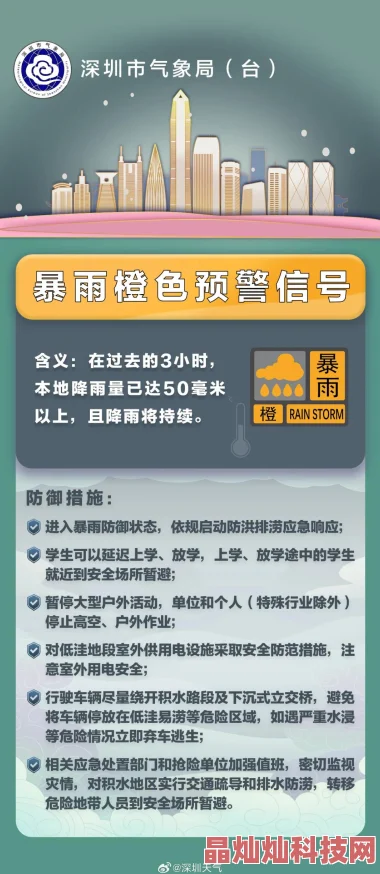 深圳市气象局（台）

暴雨橙色预警信号

含义：在过去的3小时，本地降雨量已达50毫米以上，且降雨将持续。

暴雨
橙 RAIN STORM

防御措施：

进入暴雨防御状态，依规启动防洪排涝应急响应；

学生可以延迟上学、放学，上学、放学途中的学生就近到安全场所暂避；

暂停大型户外活动，单位和个人（特殊行业除外）停止高空、户外作业；

对低洼地段室外供用电设施采取安全防范措施，注意室外用电安全；

行驶车辆尽量绕开积水路段及下沉式立交桥，避免将车辆停放在低洼易涝等危险区域，如遇严重水浸等危险情况立即弃车逃生；

相关应急处置部门和抢险单位加强值班，密切监视灾情，对积水地区实行交通疏导和排水防涝，转移危险地带人员到安全场所暂避。

@深圳天气

晶灿灿科技网